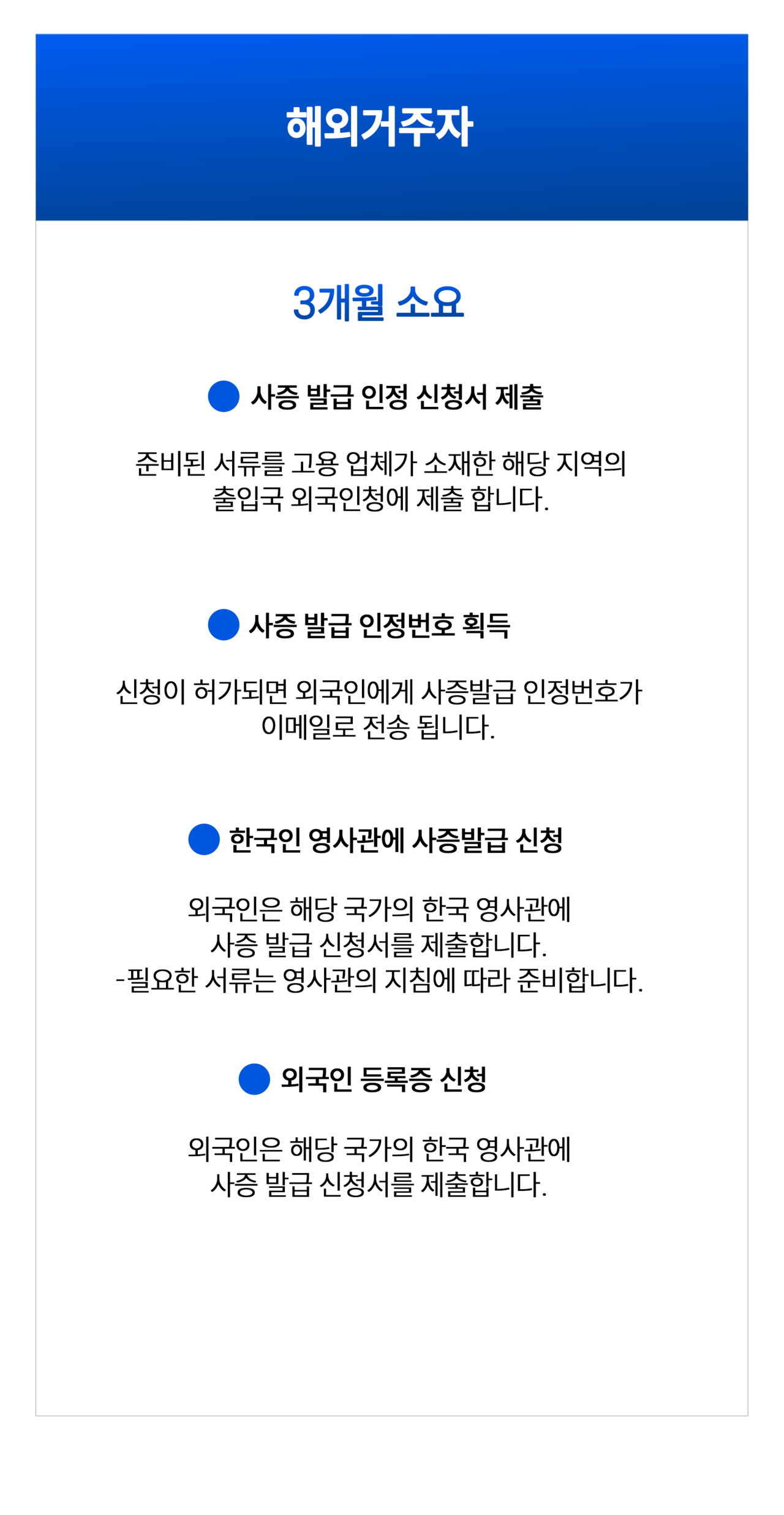 해외거주자

3개월 소요

사증 발급 인정 신청서 제출

준비된 서류를 고용 업체가 소재한 해당 지역의 출입국 외국인청에 제출 합니다.

사증 발급 인정번호 획득

신청이 허가되면 외국인에게 사증발급 인정번호가 이메일로 전송 됩니다.

한국인 영사관에 사증발급 신청

외국인은 해당 국가의 한국 영사관에 사증 발급 신청서를 제출합니다.
-필요한 서류는 영사관의 지침에 따라 준비합니다.

외국인 등록증 신청

외국인은 해당 국가의 한국 영사관에 사증 발급 신청서를 제출합니다.